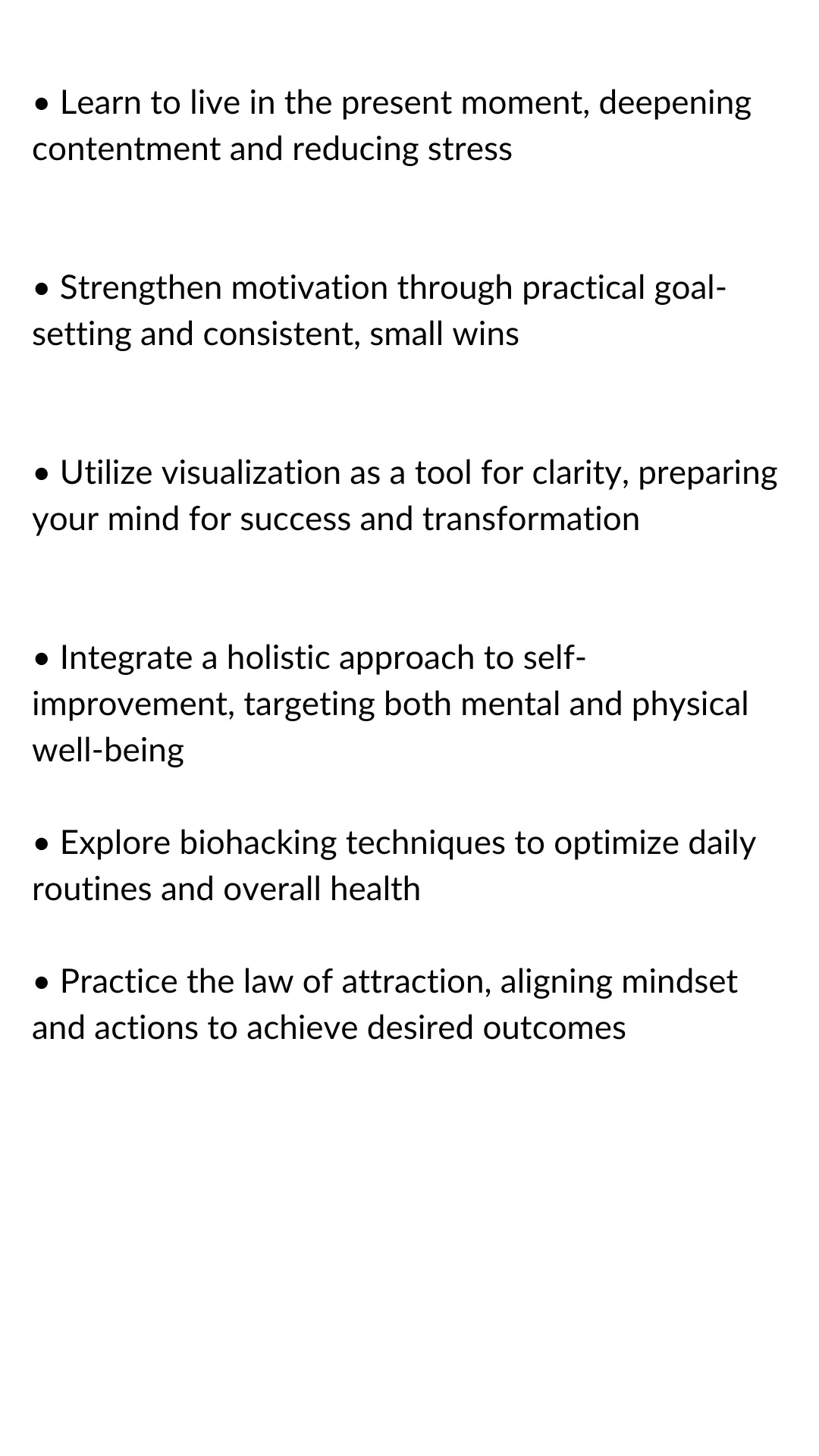 • Learn to live in the present moment, deepening contentment and reducing stress

• Strengthen motivation through practical goal-setting and consistent, small wins

• Utilize visualization as a tool for clarity, preparing your mind for success and transformation

• Integrate a holistic approach to self-improvement, targeting both mental and physical well-being

• Explore biohacking techniques to optimize daily routines and overall health

• Practice the law of attraction, aligning mindset and actions to achieve desired outcomes